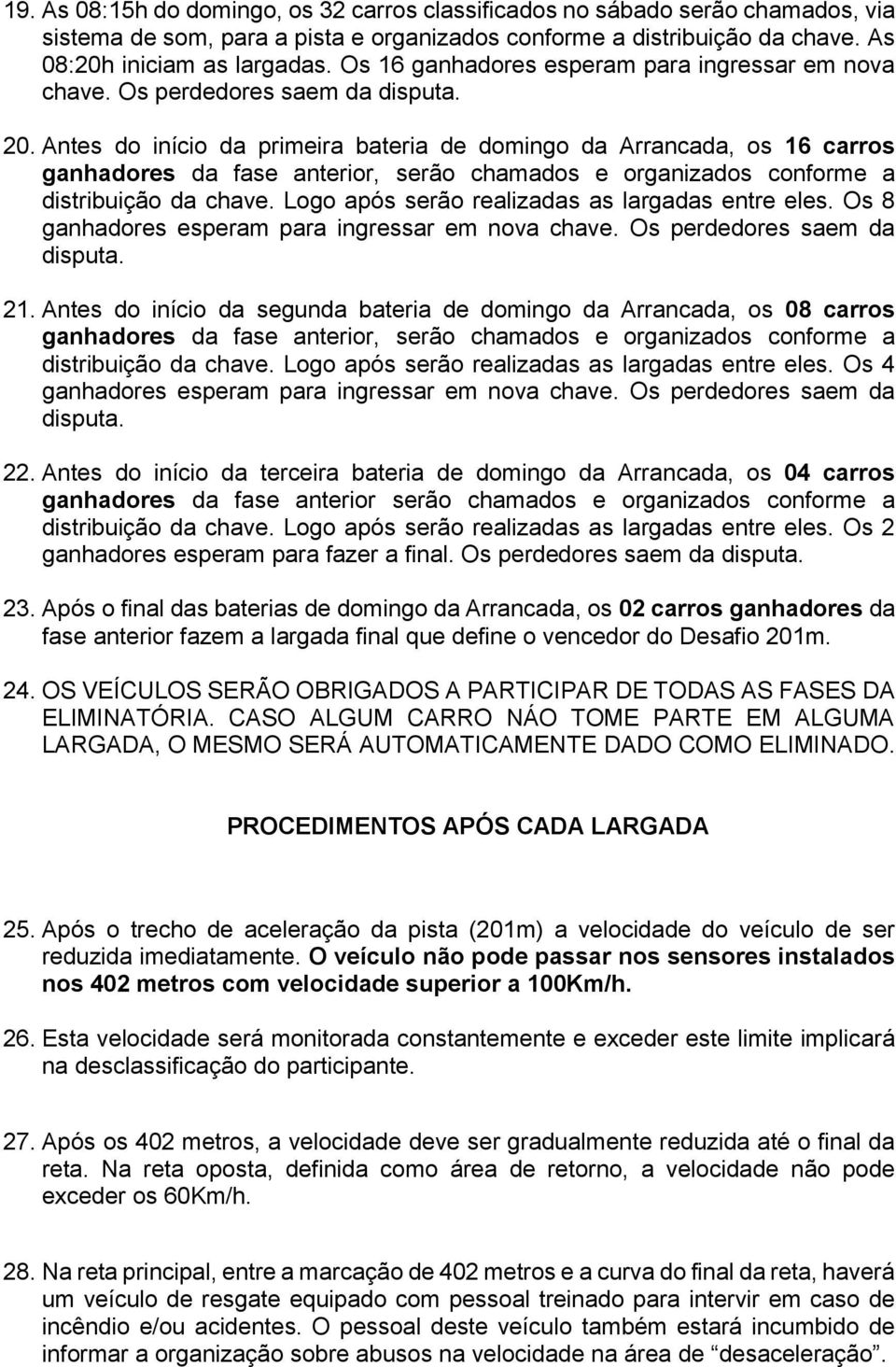 19. As 08:15h do domingo, os 32 carros classificados no sábado serão chamados, via sistema de som, para a pista e organizados conforme a distribuição da chave. As 08:20h iniciam as largadas. Os 16 ganhadores esperam para ingressar em nova chave. Os perdedores saem da disputa.

20. Antes do início da primeira bateria de domingo da Arrancada, os 16 carros ganhadores da fase anterior, serão chamados e organizados conforme a distribuição da chave. Logo após serão realizadas as largadas entre eles. Os 8 ganhadores esperam para ingressar em nova chave. Os perdedores saem da disputa.

21. Antes do início da segunda bateria de domingo da Arrancada, os 08 carros ganhadores da fase anterior, serão chamados e organizados conforme a distribuição da chave. Logo após serão realizadas as largadas entre eles. Os 4 ganhadores esperam para ingressar em nova chave. Os perdedores saem da disputa.

22. Antes do início da terceira bateria de domingo da Arrancada, os 04 carros ganhadores da fase anterior serão chamados e organizados conforme a distribuição da chave. Logo após serão realizadas as largadas entre eles. Os 2 ganhadores esperam para fazer a final. Os perdedores saem da disputa.

23. Após o final das baterias de domingo da Arrancada, os 02 carros ganhadores da fase anterior fazem a largada final que define o vencedor do Desafio 201m.

24. OS VEÍCULOS SERÃO OBRIGADOS A PARTICIPAR DE TODAS AS FASES DA ELIMINATÓRIA. CASO ALGUM CARRO NÁO TOME PARTE EM ALGUMA LARGADA, O MESMO SERÁ AUTOMATICAMENTE DADO COMO ELIMINADO.

PROCEDIMENTOS APÓS CADA LARGADA

25. Após o trecho de aceleração da pista (201m) a velocidade do veículo de ser reduzida imediatamente. O veículo não pode passar nos sensores instalados nos 402 metros com velocidade superior a 100Km/h.

26. Esta velocidade será monitorada constantemente e exceder este limite implicará na desclassificação do participante.

27. Após os 402 metros, a velocidade deve ser gradualmente reduzida até o final da reta. Na reta oposta, definida como área de retorno, a velocidade não pode exceder os 60Km/h.

28. Na reta principal, entre a marcação de 402 metros e a curva do final da reta, haverá um veículo de resgate equipado com pessoal treinado para intervir em caso de incêndio e/ou acidentes. O pessoal deste veículo também estará incumbido de informar a organização sobre abusos na velocidade na área de “desaceleração”.